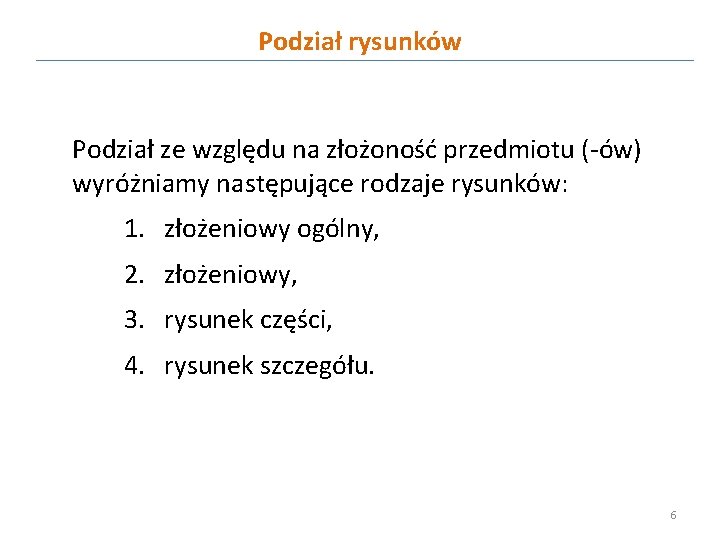 Podział rysunków

Podział ze względu na złożoność przedmiotu (-ów) wyróżniamy następujące rodzaje rysunków:

1. złożeniowy ogólny,
2. złożeniowy,
3. rysunek części,
4. rysunek szczegółu.

6